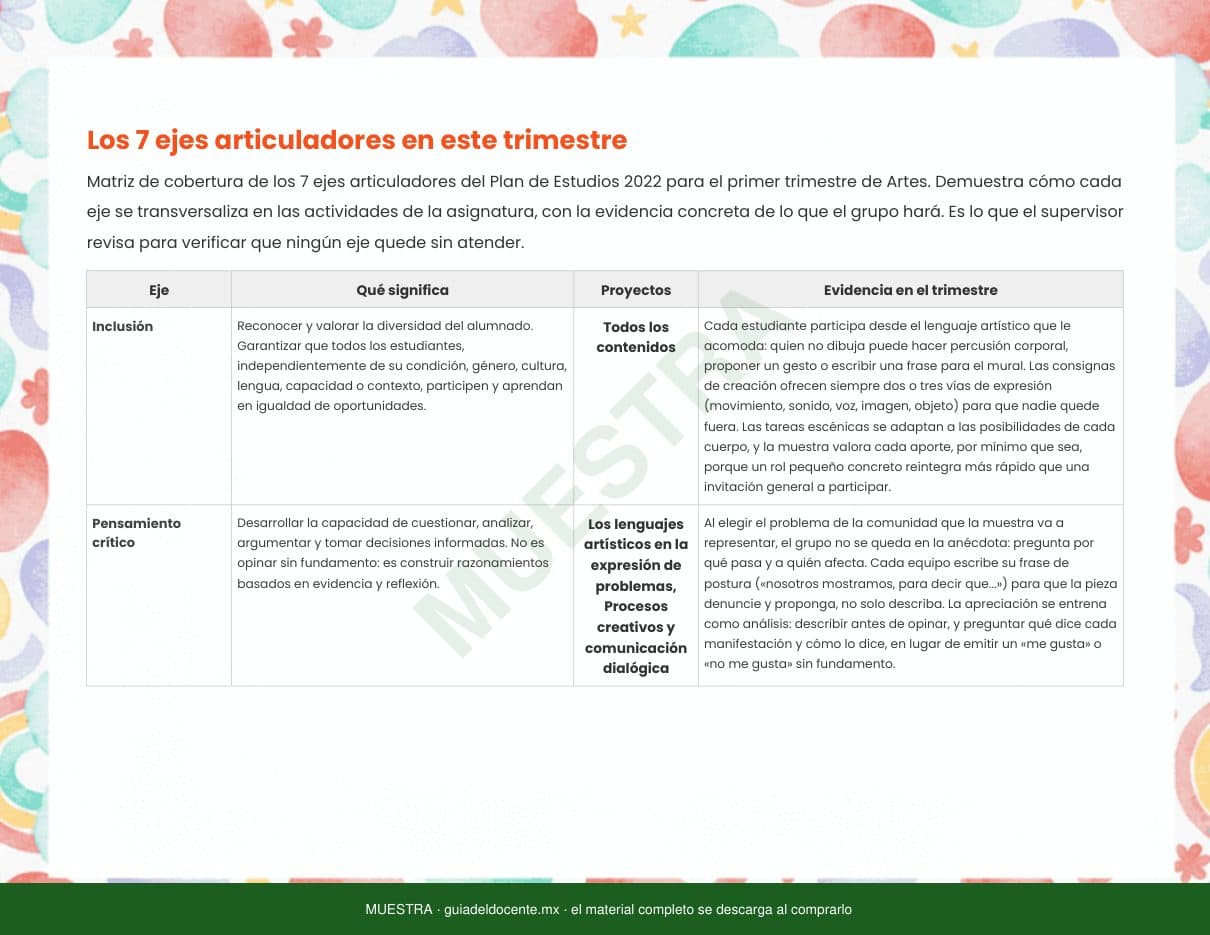 Los 7 ejes articuladores en este trimestre

Matriz de cobertura de los 7 ejes articuladores del Plan de Estudios 2022 para el primer trimestre de Artes. Demuestra cómo cada eje se transversaliza en las actividades de la asignatura, con la evidencia concreta de lo que el grupo hará. Es lo que el supervisor revisa para verificar que ningún eje quede sin atender.

| Eje | Qué significa | Proyectos | Evidencia en el trimestre |
|---|---|---|---|
| Inclusión | Reconocer y valorar la diversidad del alumnado. Garantizar que todos los estudiantes, independientemente de su condición, género, cultura, lengua, capacidad o contexto, participen y aprendan en igualdad de oportunidades. | Todos los contenidos | Cada estudiante participa desde el lenguaje artístico que le acomoda: quien no dibuja puede hacer percusión corporal, proponer un gesto o escribir una frase para el mural. Las consignas de creación ofrecen siempre dos o tres vías de expresión (movimiento, sonido, voz, imagen, objeto) para que nadie quede fuera. Las tareas escénicas se adaptan a las posibilidades de cada cuerpo, y la muestra valora cada aporte, por mínimo que sea, porque un rol pequeño concreto reintegra más rápido que una invitación general a participar. |
| Pensamiento crítico | Desarrollar la capacidad de cuestionar, analizar, argumentar y tomar decisiones informadas. No es opinar sin fundamento: es construir razonamientos basados en evidencia y reflexión. | Los lenguajes artísticos en la expresión de problemas, Procesos creativos y comunicación dialógica | Al elegir el problema de la comunidad que la muestra va a representar, el grupo no se queda en la anécdota: pregunta por qué pasa y a quién afecta. Cada equipo escribe su frase de postura («nosotros mostramos, para decir que…») para que la pieza denuncie y proponga, no solo describa. La apreciación se entrena como análisis: describir antes de opinar, y preguntar qué dice cada manifestación y cómo lo dice, en lugar de emitir un «me gusta» o «no me gusta» sin fundamento. |

MUESTRA

MUESTRA · guiadeldocente.mx · el material completo se descarga al comprarlo